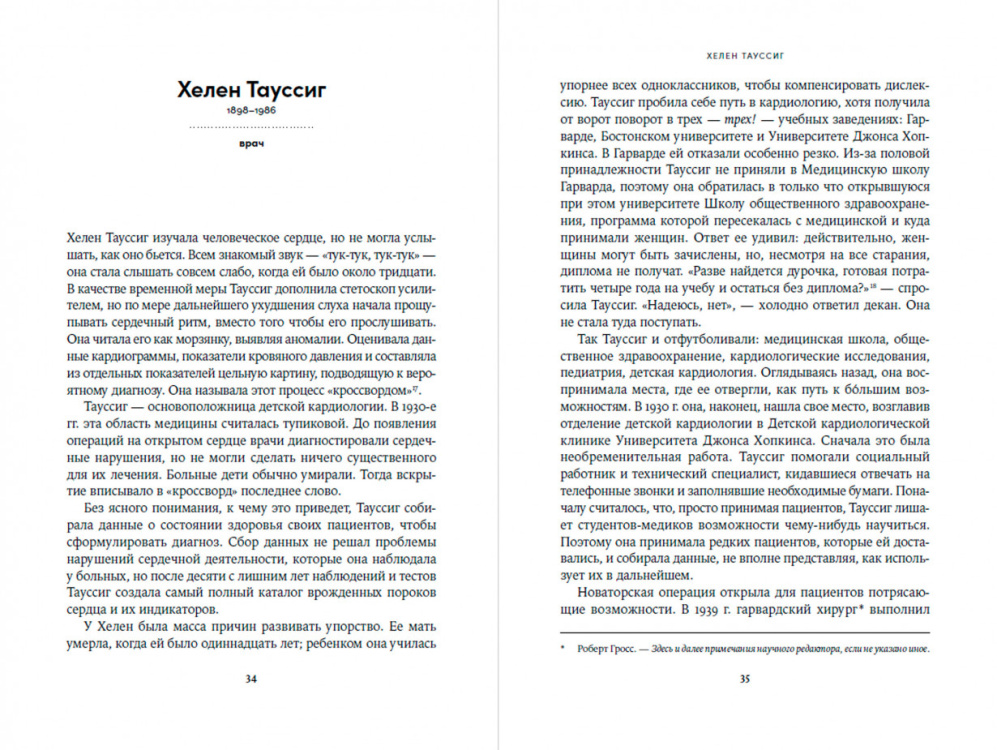 Хелен Тауссиг

1898–1986

врач

Хелен Тауссиг изучала человеческое сердце, но не могла услышать, как оно бьется. Всем знакомый звук — «тук-тук, тук-тук» — она стала слышать совсем слабо, когда ей было около тридцати. В качестве временной меры Тауссиг дополнила стетоскоп усилителем, но по мере дальнейшего ухудшения слуха начала прощупывать сердечный ритм, вместо того чтобы его прослушивать. Она читала его как морзянку, выявляя аномалии. Оценивала данные кардиограммы, показатели кровяного давления и составляла из отдельных показателей цельную картину, подводящую к вероятному диагнозу. Она называла этот процесс «кроссвордом»$^{17}$.

Тауссиг — основоположница детской кардиологии. В 1930-е гг. эта область медицины считалась тупиковой. До появления операций на открытом сердце врачи диагностировали сердечные нарушения, но не могли сделать ничего существенного для их лечения. Больные дети обычно умирали. Тогда вскрытие вписывало в «кроссворд» последнее слово.

Без ясного понимания, к чему это приведет, Тауссиг собирала данные о состоянии здоровья своих пациентов, чтобы сформулировать диагноз. Сбор данных не решал проблемы нарушений сердечной деятельности, которые она наблюдала у больных, но после десяти с лишним лет наблюдений и тестов Тауссиг создала самый полный каталог врожденных пороков сердца и их индикаторов.

У Хелен была масса причин развивать упорство. Ее мать умерла, когда ей было одиннадцать лет; ребенком она училась

34

ХЕЛЕН ТАУССИГ

упорнее всех одноклассников, чтобы компенсировать дислексию. Тауссиг пробила себе путь в кардиологию, хотя получила от ворот поворот в трех — трех! — учебных заведениях: Гарварде, Бостонском университете и Университете Джонса Хопкинса. В Гарварде ей отказали особенно резко. Из-за половой принадлежности Тауссиг не приняли в Медицинскую школу Гарварда, поэтому она обратилась в только что открывшуюся при этом университете Школу общественного здравоохранения, программа которой пересекалась с медицинской и куда принимали женщин. Ответ ее удивил: действительно, женщины могут быть зачислены, но, несмотря на все старания, диплома не получат. «Разве найдется дурочка, готовая потратить четыре года на учебу и остаться без диплома?»$^{18}$ — спросила Тауссиг. «Надеюсь, нет», — холодно ответил декан. Она не стала туда поступать.

Так Тауссиг и отфутболивали: медицинская школа, общественное здравоохранение, кардиологические исследования, педиатрия, детская кардиология. Оглядываясь назад, она воспринимала места, где ее отвергли, как путь к бо́льшим возможностям. В 1930 г. она, наконец, нашла свое место, возглавив отделение детской кардиологии в Детской кардиологической клинике Университета Джонса Хопкинса. Сначала это была необременительная работа. Тауссиг помогали социальный работник и технический специалист, кидавшиеся отвечать на телефонные звонки и заполнявшие необходимые бумаги. Поначалу считалось, что, просто принимая пациентов, Тауссиг лишает студентов-медиков возможности чему-нибудь научиться. Поэтому она принимала редких пациентов, которые ей доставались, и собирала данные, не вполне представляя, как использует их в дальнейшем.

Новаторская операция открыла для пациентов потрясающие возможности. В 1939 г. гарвардский хирург* выполнил

* Роберт Гросс. — Здесь и далее примечания научного редактора, если не указано иное.

35